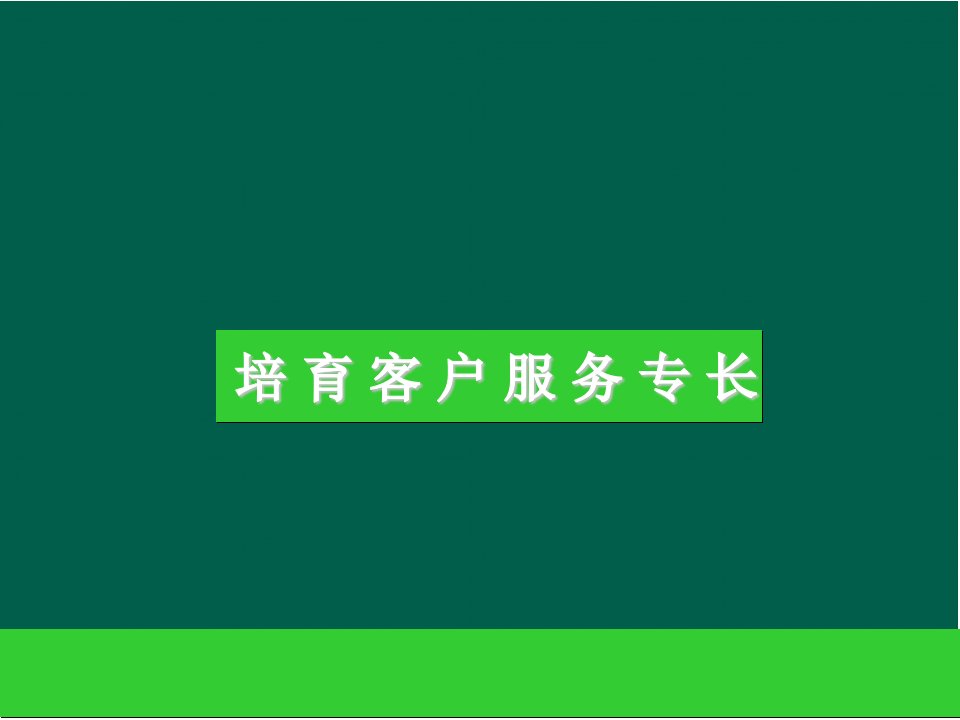 培育客户服务专长